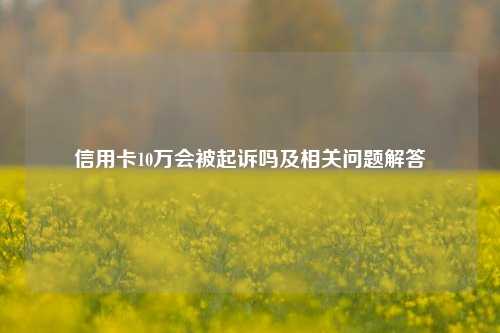 信用卡10万会被起诉吗及相关问题解答